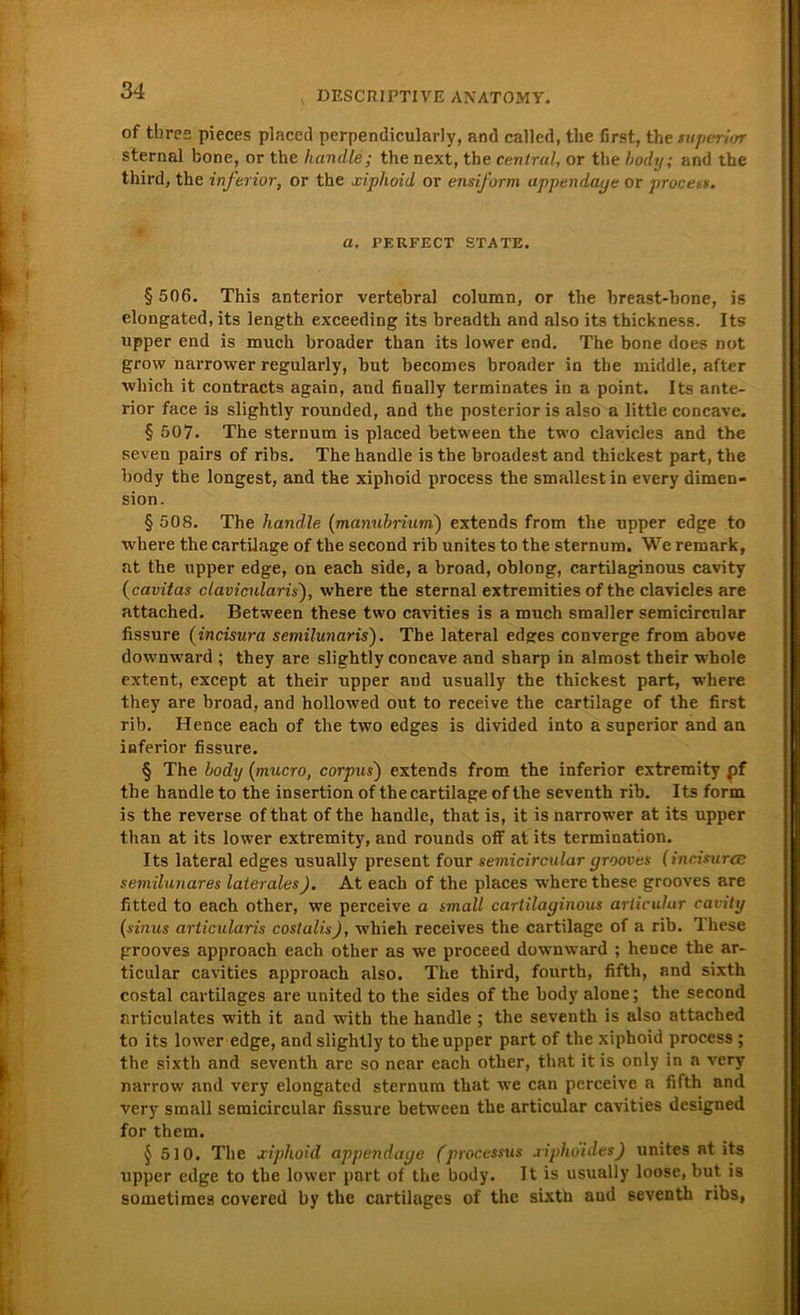 34 DESCRIPTIVE ANATOMY.

of three pieces placed perpendicularly, and called, the first, the superior sternal bone, or the handle; the next, the central, or the body; and the third, the inferior, or the xiphoid or ensiform appendage or process.

a. PERFECT STATE.

§ 506. This anterior vertebral column, or the breast-bone, is elongated, its length exceeding its breadth and also its thickness. Its upper end is much broader than its lower end. The bone does not grow narrower regularly, but becomes broader in the middle, after which it contracts again, and finally terminates in a point. Its anterior face is slightly rounded, and the posterior is also a little concave.

§ 507. The sternum is placed between the two clavicles and the seven pairs of ribs. The handle is the broadest and thickest part, the body the longest, and the xiphoid process the smallest in every dimension.

§ 508. The handle (manubrium) extends from the upper edge to where the cartilage of the second rib unites to the sternum. We remark, at the upper edge, on each side, a broad, oblong, cartilaginous cavity (cavitas clavicularis), where the sternal extremities of the clavicles are attached. Between these two cavities is a much smaller semicircular fissure (incisura semilunaris). The lateral edges converge from above downward; they are slightly concave and sharp in almost their whole extent, except at their upper and usually the thickest part, where they are broad, and hollowed out to receive the cartilage of the first rib. Hence each of the two edges is divided into a superior and an inferior fissure.

§ The body (mucro, corpus) extends from the inferior extremity of the handle to the insertion of the cartilage of the seventh rib. Its form is the reverse of that of the handle, that is, it is narrower at its upper than at its lower extremity, and rounds off at its termination.

Its lateral edges usually present four semicircular grooves (incisuræ semilunares laterales). At each of the places where these grooves are fitted to each other, we perceive a small cartilaginous articular cavity (sinus articularis costalis), which receives the cartilage of a rib. These grooves approach each other as we proceed downward; hence the articular cavities approach also. The third, fourth, fifth, and sixth costal cartilages are united to the sides of the body alone; the second articulates with it and with the handle; the seventh is also attached to its lower edge, and slightly to the upper part of the xiphoid process; the sixth and seventh are so near each other, that it is only in a very narrow and very elongated sternum that we can perceive a fifth and very small semicircular fissure between the articular cavities designed for them.

§ 510. The xiphoid appendage (processus xiphoïdes) unites at its upper edge to the lower part of the body. It is usually loose, but is sometimes covered by the cartilages of the sixth and seventh ribs,